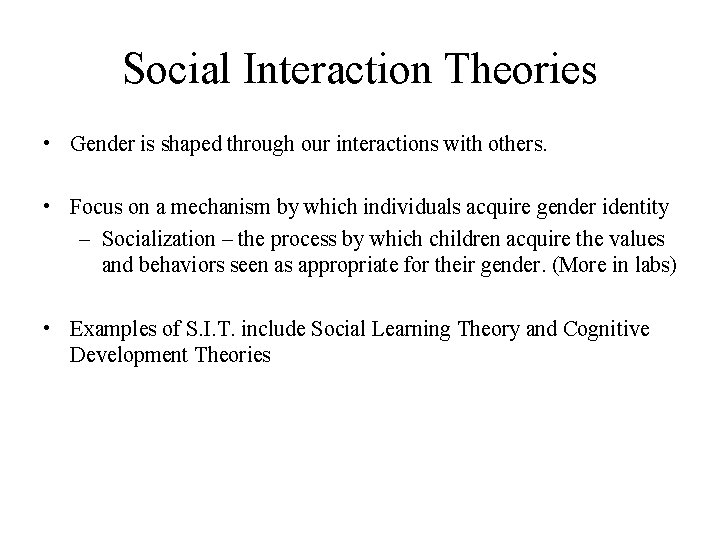 Social Interaction Theories

• Gender is shaped through our interactions with others.

• Focus on a mechanism by which individuals acquire gender identity
– Socialization – the process by which children acquire the values and behaviors seen as appropriate for their gender. (More in labs)

• Examples of S.I.T. include Social Learning Theory and Cognitive Development Theories